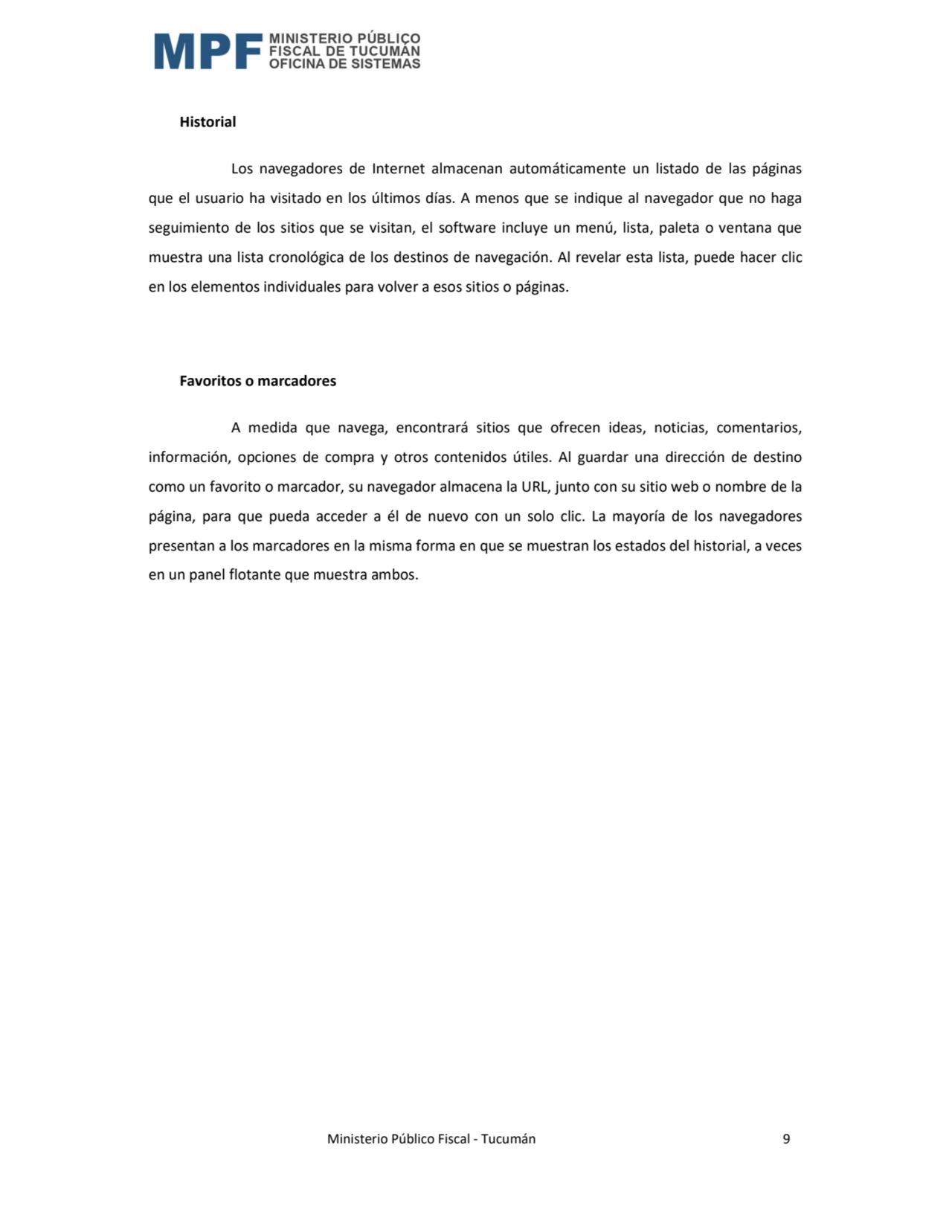 MPF MINISTERIO PÚBLICO FISCAL DE TUCUMÁN OFICINA DE SISTEMAS

Historial

Los navegadores de Internet almacenan automáticamente un listado de las páginas que el usuario ha visitado en los últimos días. A menos que se indique al navegador que no haga seguimiento de los sitios que se visitan, el software incluye un menú, lista, paleta o ventana que muestra una lista cronológica de los destinos de navegación. Al revelar esta lista, puede hacer clic en los elementos individuales para volver a esos sitios o páginas.

Favoritos o marcadores

A medida que navega, encontrará sitios que ofrecen ideas, noticias, comentarios, información, opciones de compra y otros contenidos útiles. Al guardar una dirección de destino como un favorito o marcador, su navegador almacena la URL, junto con su sitio web o nombre de la página, para que pueda acceder a él de nuevo con un solo clic. La mayoría de los navegadores presentan a los marcadores en la misma forma en que se muestran los estados del historial, a veces en un panel flotante que muestra ambos.

Ministerio Público Fiscal - Tucumán 9